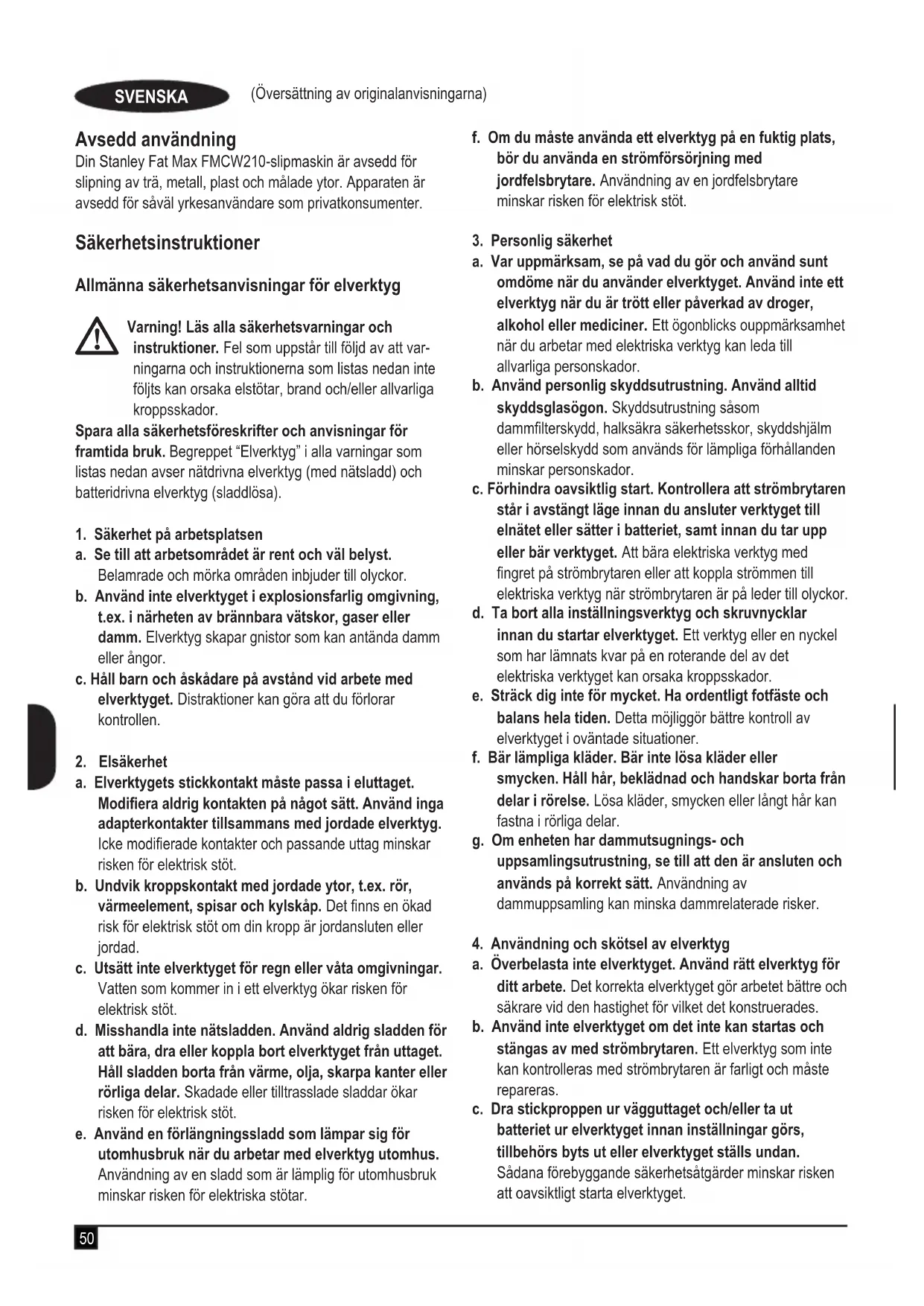 SVENSKA (Översättning av originalanvisningarna)

Avsedd användning
Din Stanley Fat Max FMCW210-slipmaskin är avsedd för slipning av trä, metall, plast och målade ytor. Apparaten är avsedd för såväl yrkesanvändare som privatkonsumenter.

Säkerhetsinstruktioner

Allmänna säkerhetsanvisningar för elverktyg

Varning! Läs alla säkerhetsvarningar och instruktioner. Fel som uppstår till följd av att varningarna och instruktionerna som listas nedan inte följts kan orsaka elstötar, brand och/eller allvarliga kroppsskador.
Spara alla säkerhetsföreskrifter och anvisningar för framtida bruk. Begreppet "Elverktyg" i alla varningar som listas nedan avser nätdrivna elverktyg (med nätsladd) och batteridrivna elverktyg (sladdlösa).

1. Säkerhet på arbetsplatsen
a. Se till att arbetsområdet är rent och väl belyst. Belamrade och mörka områden inbjuder till olyckor.
b. Använd inte elverktyget i explosionsfarlig omgivning, t.ex. i närheten av brännbara vätskor, gaser eller damm. Elverktyg skapar gnistor som kan antända damm eller ångor.
c. Håll barn och åskådare på avstånd vid arbete med elverktyget. Distraktioner kan göra att du förlorar kontrollen.

2. Elsäkerhet
a. Elverktygets stickkontakt måste passa i eluttaget. Modifiera aldrig kontakten på något sätt. Använd inga adapterkontakter tillsammans med jordade elverktyg. Icke modifierade kontakter och passande uttag minskar risken för elektrisk stöt.
b. Undvik kroppskontakt med jordade ytor, t.ex. rör, värmeelement, spisar och kylskåp. Det finns en ökad risk för elektrisk stöt om din kropp är jordansluten eller jordad.
c. Utsätt inte elverktyget för regn eller våta omgivningar. Vatten som kommer in i ett elverktyg ökar risken för elektrisk stöt.
d. Misshandla inte nätsladden. Använd aldrig sladden för att bära, dra eller koppla bort elverktyget från uttaget. Håll sladden borta från värme, olja, skarpa kanter eller rörliga delar. Skadade eller tilltrasslade sladdar ökar risken för elektrisk stöt.
e. Använd en förlängningssladd som lämpar sig för utomhusbruk när du arbetar med elverktyg utomhus. Användning av en sladd som är lämplig för utomhusbruk minskar risken för elektriska stötar.
f. Om du måste använda ett elverktyg på en fuktig plats, bör du använda en strömförsörjning med jordfelsbrytare. Användning av en jordfelsbrytare minskar risken för elektrisk stöt.

3. Personlig säkerhet
a. Var uppmärksam, se på vad du gör och använd sunt omdöme när du använder elverktyget. Använd inte ett elverktyg när du är trött eller påverkad av droger, alkohol eller mediciner. Ett ögonblicks ouppmärksamhet när du arbetar med elektriska verktyg kan leda till allvarliga personskador.
b. Använd personlig skyddsutrustning. Använd alltid skyddsglasögon. Skyddsutrustning såsom dammfilterskydd, halksäkra säkerhetsskor, skyddshjälm eller hörselskydd som används för lämpliga förhållanden minskar personskador.
c. Förhindra oavsiktlig start. Kontrollera att strömbrytaren står i avstängt läge innan du ansluter verktyget till elnätet eller sätter i batteriet, samt innan du tar upp eller bär verktyget. Att bära elektriska verktyg med fingret på strömbrytaren eller att koppla strömmen till elektriska verktyg när strömbrytaren är på leder till olyckor.
d. Ta bort alla inställningsverktyg och skruvnycklar innan du startar elverktyget. Ett verktyg eller en nyckel som har lämnats kvar på en roterande del av det elektriska verktyget kan orsaka kroppsskador.
e. Sträck dig inte för mycket. Ha ordentligt fotfäste och balans hela tiden. Detta möjliggör bättre kontroll av elverktyget i oväntade situationer.
f. Bär lämpliga kläder. Bär inte lösa kläder eller smycken. Håll hår, beklädnad och handskar borta från delar i rörelse. Lösa kläder, smycken eller långt hår kan fastna i rörliga delar.
g. Om enheten har dammutsugnings- och uppsamlingsutrustning, se till att den är ansluten och används på korrekt sätt. Användning av dammuppsamling kan minska dammrelaterade risker.

4. Användning och skötsel av elverktyg
a. Överbelasta inte elverktyget. Använd rätt elverktyg för ditt arbete. Det korrekta elverktyget gör arbetet bättre och säkrare vid den hastighet för vilket det konstruerades.
b. Använd inte elverktyget om det inte kan startas och stängas av med strömbrytaren. Ett elverktyg som inte kan kontrolleras med strömbrytaren är farligt och måste repareras.
c. Dra stickproppen ur vägguttaget och/eller ta ut batteriet ur elverktyget innan inställningar görs, tillbehörs byts ut eller elverktyget ställs undan. Sådana förebyggande säkerhetsåtgärder minskar risken att oavsiktligt starta elverktyget.

50